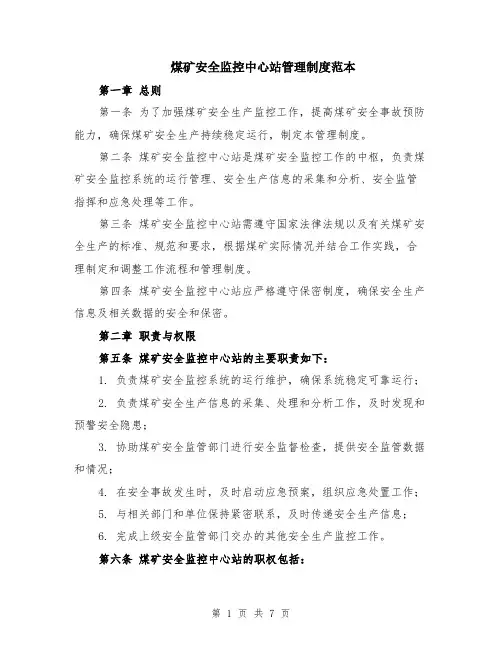 煤矿安全监控中心站管理制度范本

第一章 总则

第一条 为了加强煤矿安全生产监控工作，提高煤矿安全事故预防能力，确保煤矿安全生产持续稳定运行，制定本管理制度。

第二条 煤矿安全监控中心站是煤矿安全监控工作的中枢，负责煤矿安全监控系统的运行管理、安全生产信息的采集和分析、安全监管指挥和应急处理等工作。

第三条 煤矿安全监控中心站需遵守国家法律法规以及有关煤矿安全生产的标准、规范和要求，根据煤矿实际情况并结合工作实践，合理制定和调整工作流程和管理制度。

第四条 煤矿安全监控中心站应严格遵守保密制度，确保安全生产信息及相关数据的安全和保密。

第二章 职责与权限

第五条 煤矿安全监控中心站的主要职责如下：

1. 负责煤矿安全监控系统的运行维护，确保系统稳定可靠运行；

2. 负责煤矿安全生产信息的采集、处理和分析工作，及时发现和预警安全隐患；

3. 协助煤矿安全监管部门进行安全监督检查，提供安全监管数据和情况；

4. 在安全事故发生时，及时启动应急预案，组织应急处置工作；

5. 与相关部门和单位保持紧密联系，及时传递安全生产信息；

6. 完成上级安全监管部门交办的其他安全生产监控工作。

第六条 煤矿安全监控中心站的职权包括：

第 1 页 共 7 页